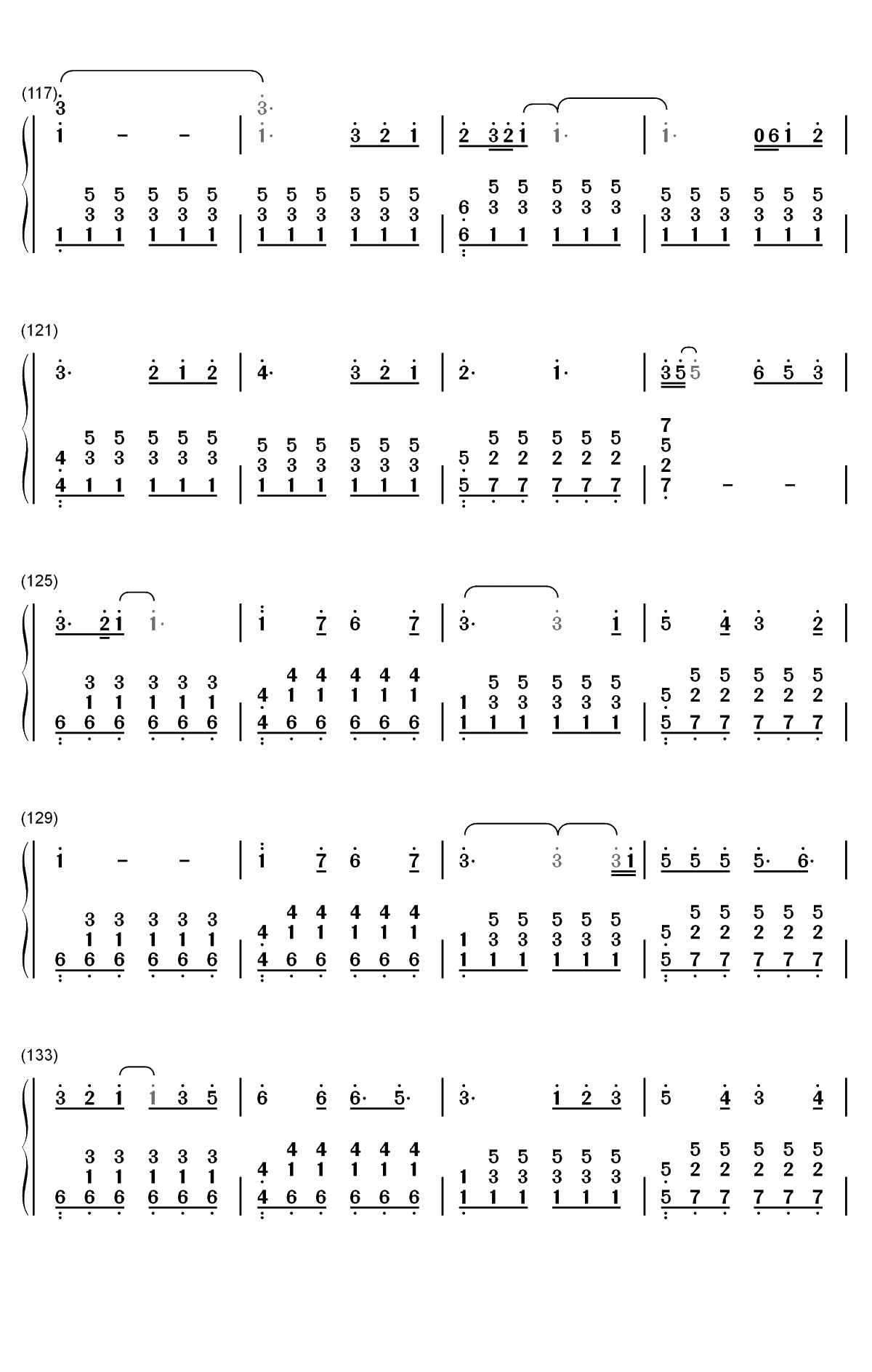 (117)
3
1 - - | 3·
1· 3 2 1 | 2 3 2 1 1· | 1· 0 6 1 2 |

5 5 5 5 5 | 5 5 5 5 5 5 | 5 5 5 5 5 | 5 5 5 5 5 5
3 3 3 3 3 | 3 3 3 3 3 3 | 6 3 3 3 3 3 | 3 3 3 3 3 3
1 1 1 1 1 1 | 1 1 1 1 1 1 | 6 1 1 1 1 1 | 1 1 1 1 1 1 |

(121)
3· 2 1 2 | 4· 3 2 1 | 2· 1· | 3 5 5 6 5 3 |

5 5 5 5 5 | 5 5 5 5 5 5 | 5 5 5 5 5 | 7
4 3 3 3 3 3 | 3 3 3 3 3 3 | 5 2 2 2 2 2 | 5
4 1 1 1 1 1 | 1 1 1 1 1 1 | 5 7 7 7 7 7 | 2
7 - - |

(125)
3· 2 1 1· | 1 7 6 7 | 3· 3 1 | 5 4 3 2 |

3 3 3 3 3 | 4 4 4 4 4 | 5 5 5 5 5 | 5 5 5 5 5
1 1 1 1 1 | 4 1 1 1 1 1 | 1 3 3 3 3 3 | 5 2 2 2 2 2
6 6 6 6 6 6 | 4 6 6 6 6 6 | 1 1 1 1 1 1 | 5 7 7 7 7 7 |

(129)
1 - - | 1 7 6 7 | 3· 3 3 1 | 5 5 5 5· 6· |

3 3 3 3 3 | 4 4 4 4 4 | 5 5 5 5 5 | 5 5 5 5 5
1 1 1 1 1 | 4 1 1 1 1 1 | 1 3 3 3 3 3 | 5 2 2 2 2 2
6 6 6 6 6 6 | 4 6 6 6 6 6 | 1 1 1 1 1 1 | 5 7 7 7 7 7 |

(133)
3 2 1 1 3 5 | 6 6 6· 5· | 3· 1 2 3 | 5 4 3 4 |

3 3 3 3 3 | 4 4 4 4 4 | 5 5 5 5 5 | 5 5 5 5 5
1 1 1 1 1 | 4 1 1 1 1 1 | 1 3 3 3 3 3 | 5 2 2 2 2 2
6 6 6 6 6 6 | 4 6 6 6 6 6 | 1 1 1 1 1 1 | 5 7 7 7 7 7 |